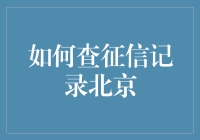 如何查征信记录北京